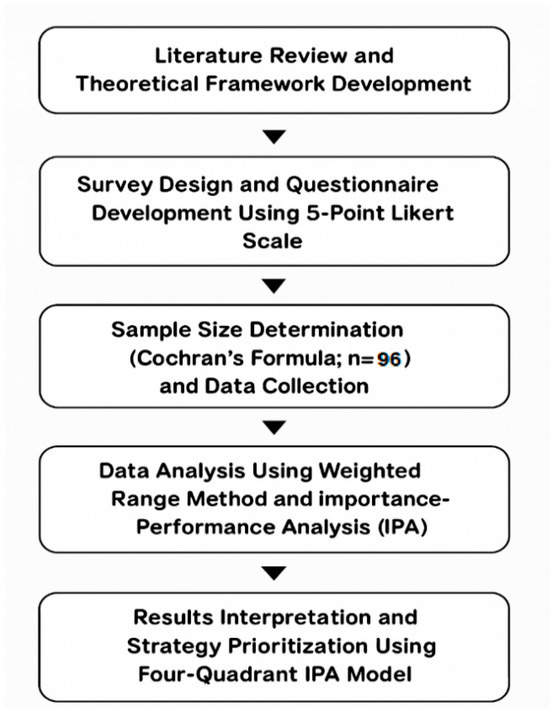 Literature Review and Theoretical Framework Development

Survey Design and Questionnaire Development Using 5-Point Likert Scale

Sample Size Determination (Cochran's Formula; n=96) and Data Collection

Data Analysis Using Weighted Range Method and importance-Performance Analysis (IPA)

Results Interpretation and Strategy Prioritization Using Four-Quadrant IPA Model